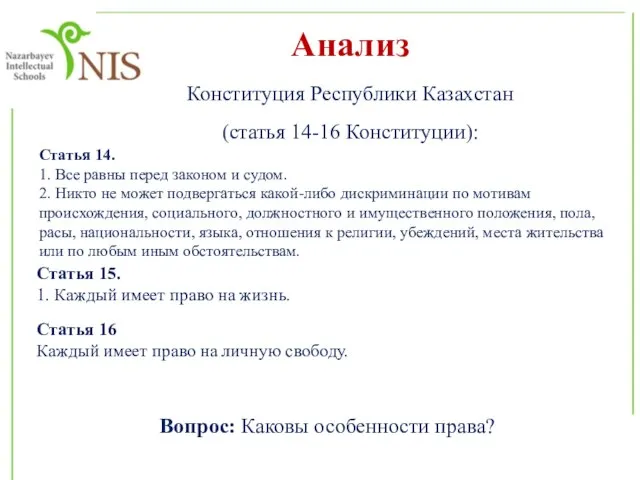 Nazarbayev Intellectual Schools

NIS

Анализ

Конституция Республики Казахстан

(статья 14-16 Конституции):

Статья 14.
1. Все равны перед законом и судом.
2. Никто не может подвергаться какой-либо дискриминации по мотивам происхождения, социального, должностного и имущественного положения, пола, расы, национальности, языка, отношения к религии, убеждений, места жительства или по любым иным обстоятельствам.

Статья 15.
1. Каждый имеет право на жизнь.

Статья 16
Каждый имеет право на личную свободу.

Вопрос: Каковы особенности права?